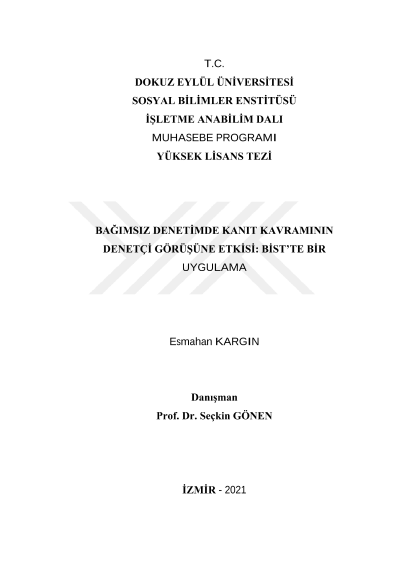 T.C.
DOKUZ EYLÜL ÜNİVERSİTESİ
SOSYAL BİLİMLER ENSTİTÜSÜ
İŞLETME ANABİLİM DALI
MUHASEBE PROGRAMI
YÜKSEK LİSANS TEZİ

BAĞIMSIZ DENETİMDE KANIT KAVRAMININ DENETÇİ GÖRÜŞÜNE ETKİSİ: BİST'TE BİR UYGULAMA

Esmahan KARGIN

Danışman
Prof. Dr. Seçkin GÖNEN

İZMİR - 2021